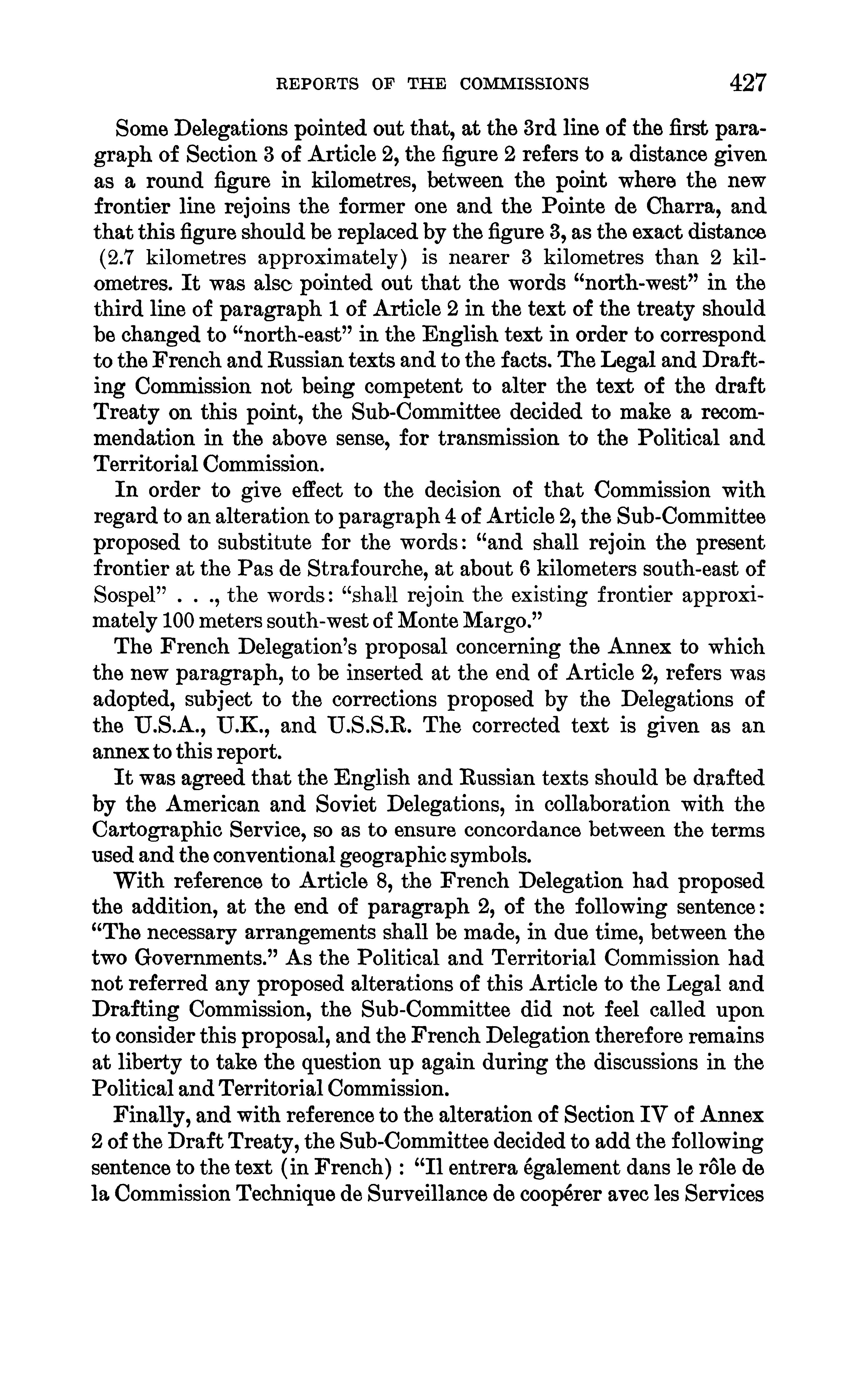 REPORTS OF THE COMMISSIONS 427

Some Delegations pointed out that, at the 3rd line of the first paragraph of Section 3 of Article 2, the figure 2 refers to a distance given as a round figure in kilometres, between the point where the new frontier line rejoins the former one and the Pointe de Charra, and that this figure should be replaced by the figure 3, as the exact distance (2.7 kilometres approximately) is nearer 3 kilometres than 2 kilometres. It was also pointed out that the words "north-west" in the third line of paragraph 1 of Article 2 in the text of the treaty should be changed to "north-east" in the English text in order to correspond to the French and Russian texts and to the facts. The Legal and Drafting Commission not being competent to alter the text of the draft Treaty on this point, the Sub-Committee decided to make a recommendation in the above sense, for transmission to the Political and Territorial Commission.

In order to give effect to the decision of that Commission with regard to an alteration to paragraph 4 of Article 2, the Sub-Committee proposed to substitute for the words: "and shall rejoin the present frontier at the Pas de Strafourche, at about 6 kilometers south-east of Sospel" . . ., the words: "shall rejoin the existing frontier approximately 100 meters south-west of Monte Margo."

The French Delegation's proposal concerning the Annex to which the new paragraph, to be inserted at the end of Article 2, refers was adopted, subject to the corrections proposed by the Delegations of the U.S.A., U.K., and U.S.S.R. The corrected text is given as an annex to this report.

It was agreed that the English and Russian texts should be drafted by the American and Soviet Delegations, in collaboration with the Cartographic Service, so as to ensure concordance between the terms used and the conventional geographic symbols.

With reference to Article 8, the French Delegation had proposed the addition, at the end of paragraph 2, of the following sentence: "The necessary arrangements shall be made, in due time, between the two Governments." As the Political and Territorial Commission had not referred any proposed alterations of this Article to the Legal and Drafting Commission, the Sub-Committee did not feel called upon to consider this proposal, and the French Delegation therefore remains at liberty to take the question up again during the discussions in the Political and Territorial Commission.

Finally, and with reference to the alteration of Section IV of Annex 2 of the Draft Treaty, the Sub-Committee decided to add the following sentence to the text (in French): "Il entrera également dans le rôle de la Commission Technique de Surveillance de coopérer avec les Services